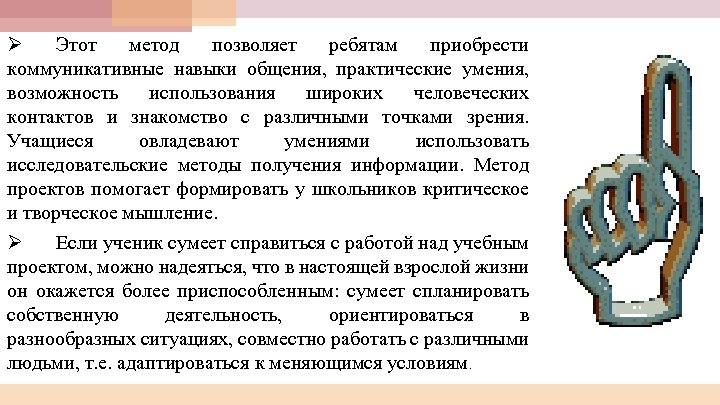 ➢ Этот метод позволяет ребятам приобрести коммуникативные навыки общения, практические умения, возможность использования широких человеческих контактов и знакомство с различными точками зрения. Учащиеся овладевают умениями использовать исследовательские методы получения информации. Метод проектов помогает формировать у школьников критическое и творческое мышление.

➢ Если ученик сумеет справиться с работой над учебным проектом, можно надеяться, что в настоящей взрослой жизни он окажется более приспособленным: сумеет спланировать собственную деятельность, ориентироваться в разнообразных ситуациях, совместно работать с различными людьми, т.е. адаптироваться к меняющимся условиям.